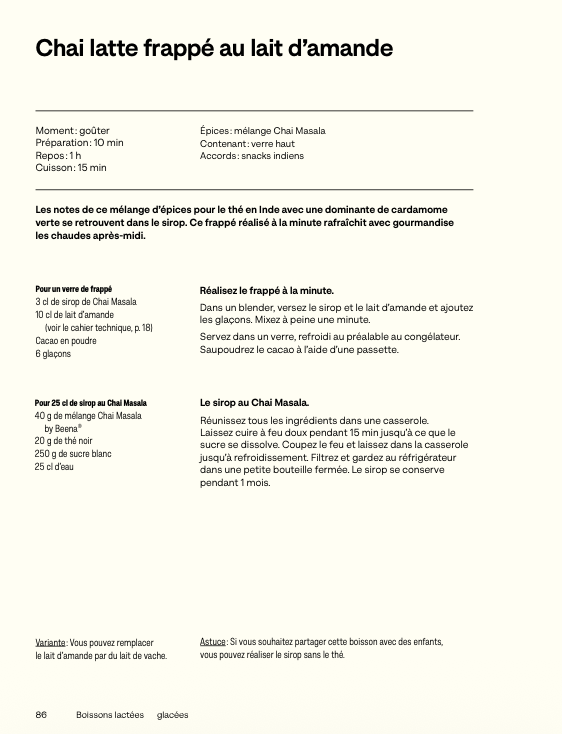 Chai latte frappé au lait d'amande

Moment : goûter
Préparation : 10 min
Repos : 1 h
Cuisson : 15 min

Épices : mélange Chai Masala
Contenant : verre haut
Accords : snacks indiens

Les notes de ce mélange d'épices pour le thé en Inde avec une dominante de cardamome verte se retrouvent dans le sirop. Ce frappé réalisé à la minute rafraîchit avec gourmandise les chaudes après-midi.

Pour un verre de frappé
3 cl de sirop de Chai Masala
10 cl de lait d'amande
(voir le cahier technique, p. 18)
Cacao en poudre
6 glaçons

Réalisez le frappé à la minute.

Dans un blender, versez le sirop et le lait d'amande et ajoutez les glaçons. Mixez à peine une minute.

Servez dans un verre, refroidi au préalable au congélateur. Saupoudrez le cacao à l'aide d'une passette.

Pour 25 cl de sirop au Chai Masala
40 g de mélange Chai Masala by Beena®
20 g de thé noir
250 g de sucre blanc
25 cl d'eau

Le sirop au Chai Masala.

Réunissez tous les ingrédients dans une casserole. Laissez cuire à feu doux pendant 15 min jusqu'à ce que le sucre se dissolve. Coupez le feu et laissez dans la casserole jusqu'à refroidissement. Filtrez et gardez au réfrigérateur dans une petite bouteille fermée. Le sirop se conserve pendant 1 mois.

Variante : Vous pouvez remplacer le lait d'amande par du lait de vache.

Astuce : Si vous souhaitez partager cette boisson avec des enfants, vous pouvez réaliser le sirop sans le thé.

86 Boissons lactées glacées